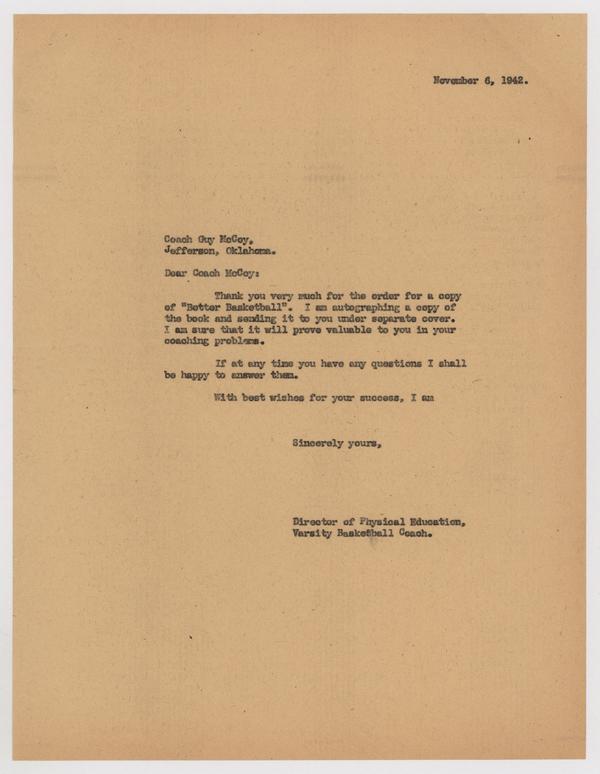 November 6, 1942.

Coach Guy McCoy,
Jefferson, Oklahoma.

Dear Coach McCoy:

Thank you very much for the order for a copy of "Better Basketball". I am autographing a copy of the book and sending it to you under separate cover. I am sure that it will prove valuable to you in your coaching problems.

If at any time you have any questions I shall be happy to answer them.

With best wishes for your success, I am

Sincerely yours,

Director of Physical Education,
Varsity Basketball Coach.